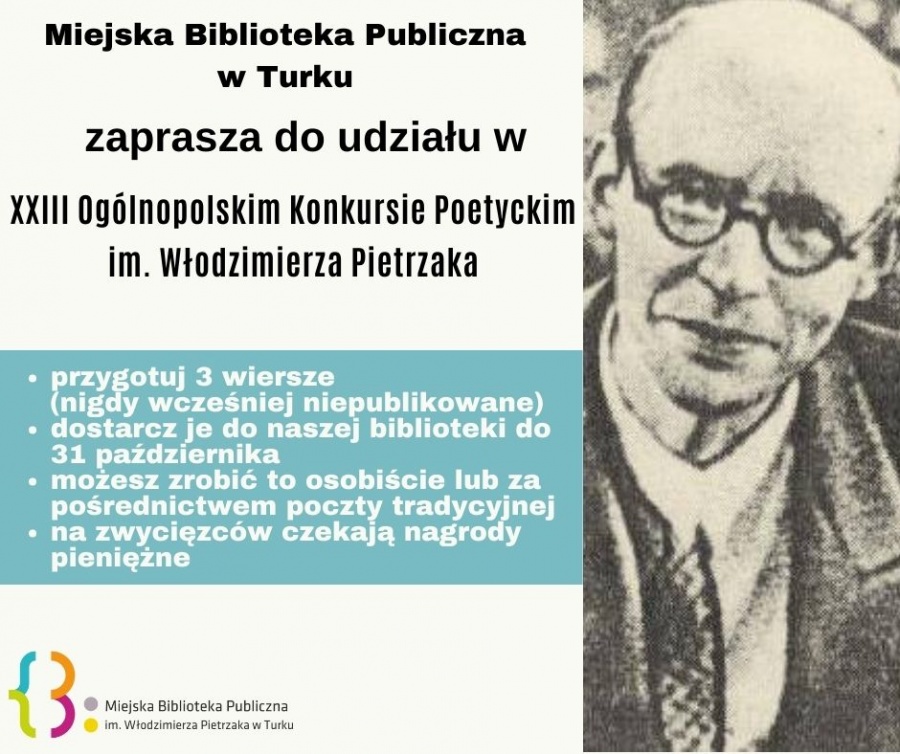 Miejska Biblioteka Publiczna
w Turku

zaprasza do udziału w

XXIII Ogólnopolskim Konkursie Poetyckim
im. Włodzimierza Pietrzaka

• przygotuj 3 wiersze (nigdy wcześniej niepublikowane)
• dostarcz je do naszej biblioteki do 31 października
• możesz zrobić to osobiście lub za pośrednictwem poczty tradycyjnej
• na zwycięzców czekają nagrody pieniężne

Miejska Biblioteka Publiczna
im. Włodzimierza Pietrzaka w Turku